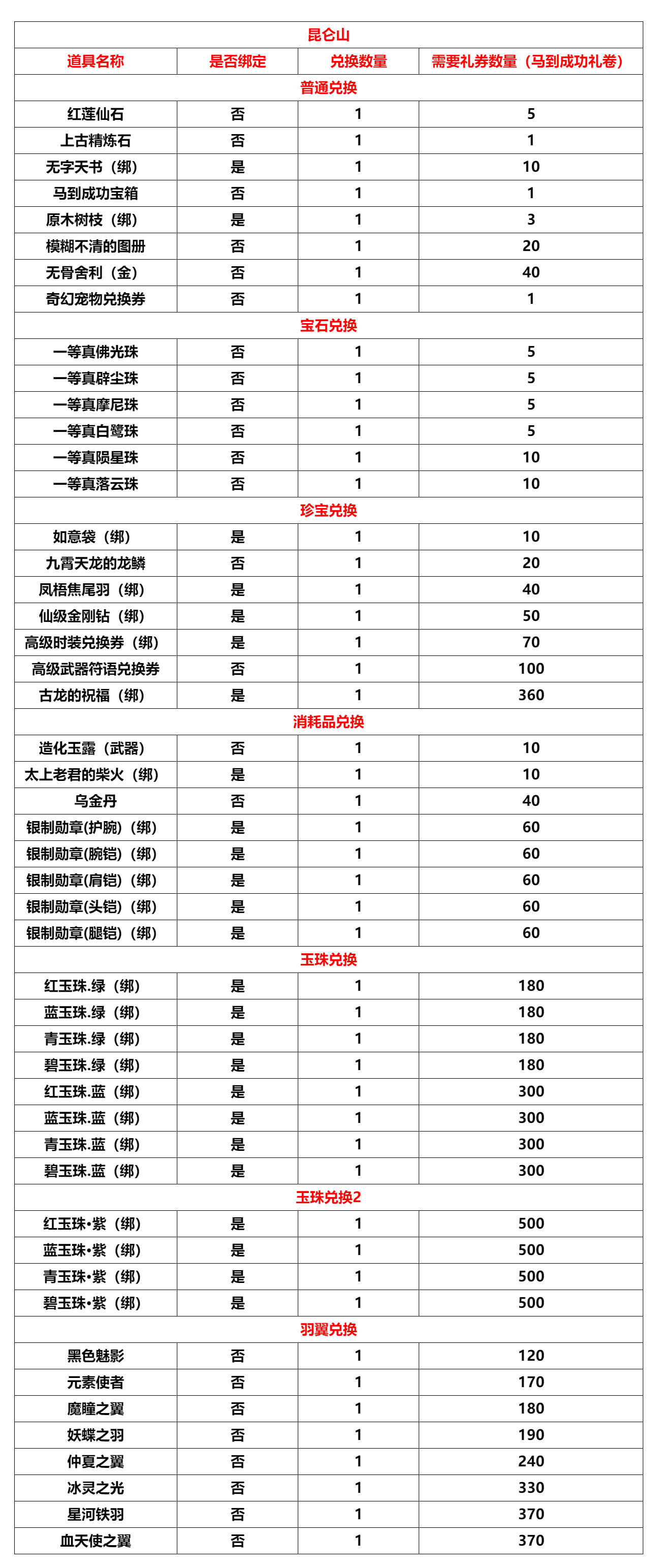 | 昆仑山 | | | |
|---|---|---|---|
| 道具名称 | 是否绑定 | 兑换数量 | 需要礼券数量（马到成功礼卷） |
| 普通兑换 | | | |
| 红莲仙石 | 否 | 1 | 5 |
| 上古精炼石 | 否 | 1 | 1 |
| 无字天书（绑） | 是 | 1 | 10 |
| 马到成功宝箱 | 否 | 1 | 1 |
| 原木树枝（绑） | 是 | 1 | 3 |
| 模糊不清的图册 | 否 | 1 | 20 |
| 无骨舍利（金） | 否 | 1 | 40 |
| 奇幻宠物兑换券 | 否 | 1 | 1 |
| 宝石兑换 | | | |
| 一等真佛光珠 | 否 | 1 | 5 |
| 一等真辟尘珠 | 否 | 1 | 5 |
| 一等真摩尼珠 | 否 | 1 | 5 |
| 一等真白鹭珠 | 否 | 1 | 5 |
| 一等真陨星珠 | 否 | 1 | 10 |
| 一等真落云珠 | 否 | 1 | 10 |
| 珍宝兑换 | | | |
| 如意袋（绑） | 是 | 1 | 10 |
| 九霄天龙的龙鳞 | 否 | 1 | 20 |
| 凤梧焦尾羽（绑） | 是 | 1 | 40 |
| 仙级金刚钻（绑） | 是 | 1 | 50 |
| 高级时装兑换券（绑） | 是 | 1 | 70 |
| 高级武器符语兑换券 | 否 | 1 | 100 |
| 古龙的祝福（绑） | 是 | 1 | 360 |
| 消耗品兑换 | | | |
| 造化玉露（武器） | 否 | 1 | 10 |
| 太上老君的柴火（绑） | 是 | 1 | 10 |
| 乌金丹 | 否 | 1 | 40 |
| 银制勋章(护腕)（绑） | 是 | 1 | 60 |
| 银制勋章(腕铠)（绑） | 是 | 1 | 60 |
| 银制勋章(肩铠)（绑） | 是 | 1 | 60 |
| 银制勋章(头铠)（绑） | 是 | 1 | 60 |
| 银制勋章(腿铠)（绑） | 是 | 1 | 60 |
| 玉珠兑换 | | | |
| 红玉珠.绿（绑） | 是 | 1 | 180 |
| 蓝玉珠.绿（绑） | 是 | 1 | 180 |
| 青玉珠.绿（绑） | 是 | 1 | 180 |
| 碧玉珠.绿（绑） | 是 | 1 | 180 |
| 红玉珠.蓝（绑） | 是 | 1 | 300 |
| 蓝玉珠.蓝（绑） | 是 | 1 | 300 |
| 青玉珠.蓝（绑） | 是 | 1 | 300 |
| 碧玉珠.蓝（绑） | 是 | 1 | 300 |
| 玉珠兑换2 | | | |
| 红玉珠•紫（绑） | 是 | 1 | 500 |
| 蓝玉珠•紫（绑） | 是 | 1 | 500 |
| 青玉珠•紫（绑） | 是 | 1 | 500 |
| 碧玉珠•紫（绑） | 是 | 1 | 500 |
| 羽翼兑换 | | | |
| 黑色魅影 | 否 | 1 | 120 |
| 元素使者 | 否 | 1 | 170 |
| 魔瞳之翼 | 否 | 1 | 180 |
| 妖蝶之羽 | 否 | 1 | 190 |
| 仲夏之翼 | 否 | 1 | 240 |
| 冰灵之光 | 否 | 1 | 330 |
| 星河铁羽 | 否 | 1 | 370 |
| 血天使之翼 | 否 | 1 | 370 |